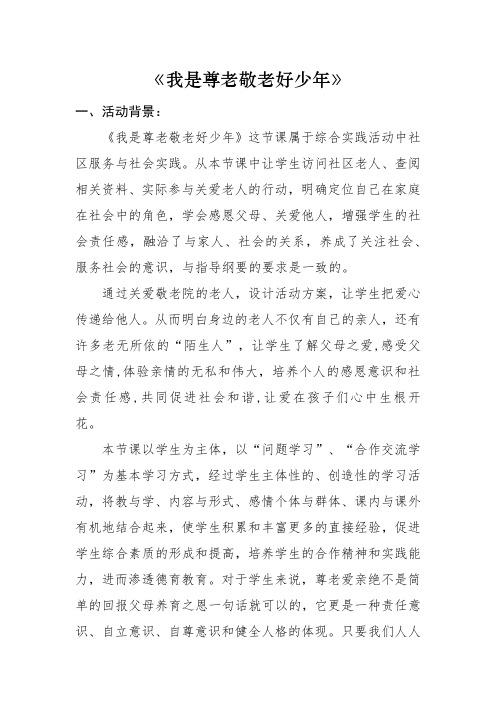 《我是尊老敬老好少年》

一、活动背景：

《我是尊老敬老好少年》这节课属于综合实践活动中社区服务与社会实践。从本节课中让学生访问社区老人、查阅相关资料、实际参与关爱老人的行动，明确定位自己在家庭在社会中的角色，学会感恩父母、关爱他人，增强学生的社会责任感，融洽了与家人、社会的关系，养成了关注社会、服务社会的意识，与指导纲要的要求是一致的。

通过关爱敬老院的老人，设计活动方案，让学生把爱心传递给他人。从而明白身边的老人不仅有自己的亲人，还有许多老无所依的“陌生人”，让学生了解父母之爱，感受父母之情，体验亲情的无私和伟大，培养个人的感恩意识和社会责任感，共同促进社会和谐，让爱在孩子们心中生根开花。

本节课以学生为主体，以“问题学习”、“合作交流学习”为基本学习方式，经过学生主体性的、创造性的学习活动，将教与学、内容与形式、感情个体与群体、课内与课外有机地结合起来，使学生积累和丰富更多的直接经验，促进学生综合素质的形成和提高，培养学生的合作精神和实践能力，进而渗透德育教育。对于学生来说，尊老爱亲绝不是简单的回报父母养育之恩一句话就可以的，它更是一种责任意识、自立意识、自尊意识和健全人格的体现。只要我们人人